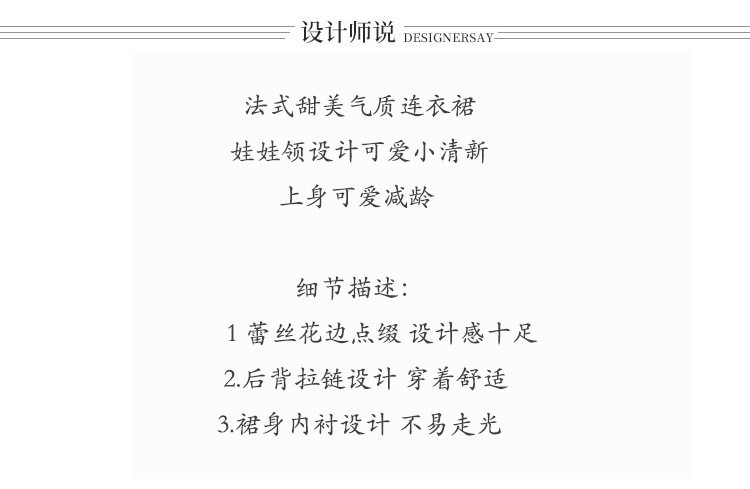 设计师说 DESIGNERSAY

法式甜美气质连衣裙
娃娃领设计可爱小清新
上身可爱减龄

细节描述:
1 蕾丝花边点缀 设计感十足
2.后背拉链设计 穿着舒适
3.裙身内衬设计 不易走光